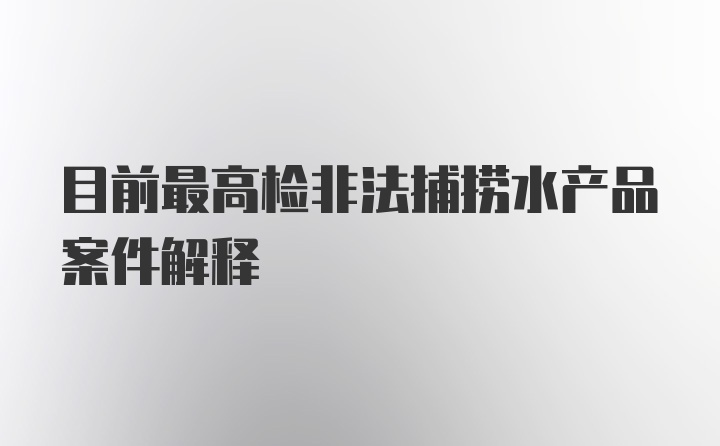 目前最高检非法捕捞水产品案件解释